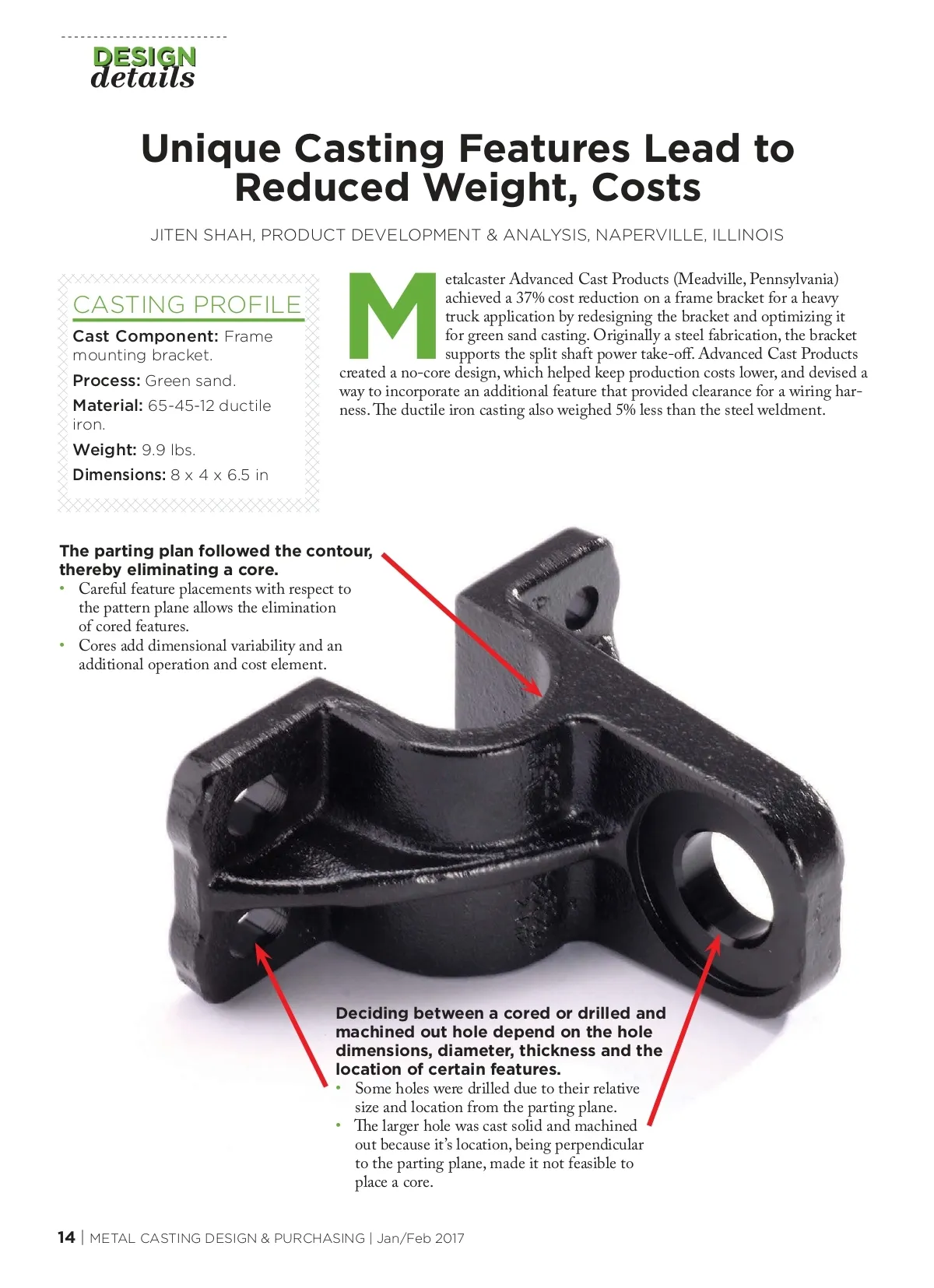 DESIGN
details

Unique Casting Features Lead to Reduced Weight, Costs

JITEN SHAH, PRODUCT DEVELOPMENT & ANALYSIS, NAPERVILLE, ILLINOIS

CASTING PROFILE

Cast Component: Frame mounting bracket.

Process: Green sand.

Material: 65-45-12 ductile iron.

Weight: 9.9 lbs.

Dimensions: 8 x 4 x 6.5 in

Metalcaster Advanced Cast Products (Meadville, Pennsylvania) achieved a 37% cost reduction on a frame bracket for a heavy truck application by redesigning the bracket and optimizing it for green sand casting. Originally a steel fabrication, the bracket supports the split shaft power take-off. Advanced Cast Products created a no-core design, which helped keep production costs lower, and devised a way to incorporate an additional feature that provided clearance for a wiring harness. The ductile iron casting also weighed 5% less than the steel weldment.

The parting plan followed the contour, thereby eliminating a core.
• Careful feature placements with respect to the pattern plane allows the elimination of cored features.
• Cores add dimensional variability and an additional operation and cost element.

Deciding between a cored or drilled and machined out hole depend on the hole dimensions, diameter, thickness and the location of certain features.
• Some holes were drilled due to their relative size and location from the parting plane.
• The larger hole was cast solid and machined out because it's location, being perpendicular to the parting plane, made it not feasible to place a core.

14 | METAL CASTING DESIGN & PURCHASING | Jan/Feb 2017